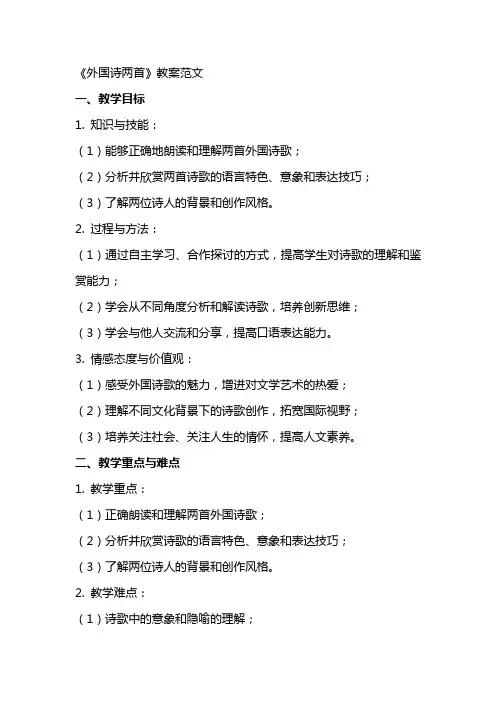 《外国诗两首》教案范文

一、教学目标

1. 知识与技能：

（1）能够正确地朗读和理解两首外国诗歌；

（2）分析并欣赏两首诗歌的语言特色、意象和表达技巧；

（3）了解两位诗人的背景和创作风格。

2. 过程与方法：

（1）通过自主学习、合作探讨的方式，提高学生对诗歌的理解和鉴赏能力；

（2）学会从不同角度分析和解读诗歌，培养创新思维；

（3）学会与他人交流和分享，提高口语表达能力。

3. 情感态度与价值观：

（1）感受外国诗歌的魅力，增进对文学艺术的热爱；

（2）理解不同文化背景下的诗歌创作，拓宽国际视野；

（3）培养关注社会、关注人生的情怀，提高人文素养。

二、教学重点与难点

1. 教学重点：

（1）正确朗读和理解两首外国诗歌；

（2）分析并欣赏诗歌的语言特色、意象和表达技巧；

（3）了解两位诗人的背景和创作风格。

2. 教学难点：

（1）诗歌中的意象和隐喻的理解；